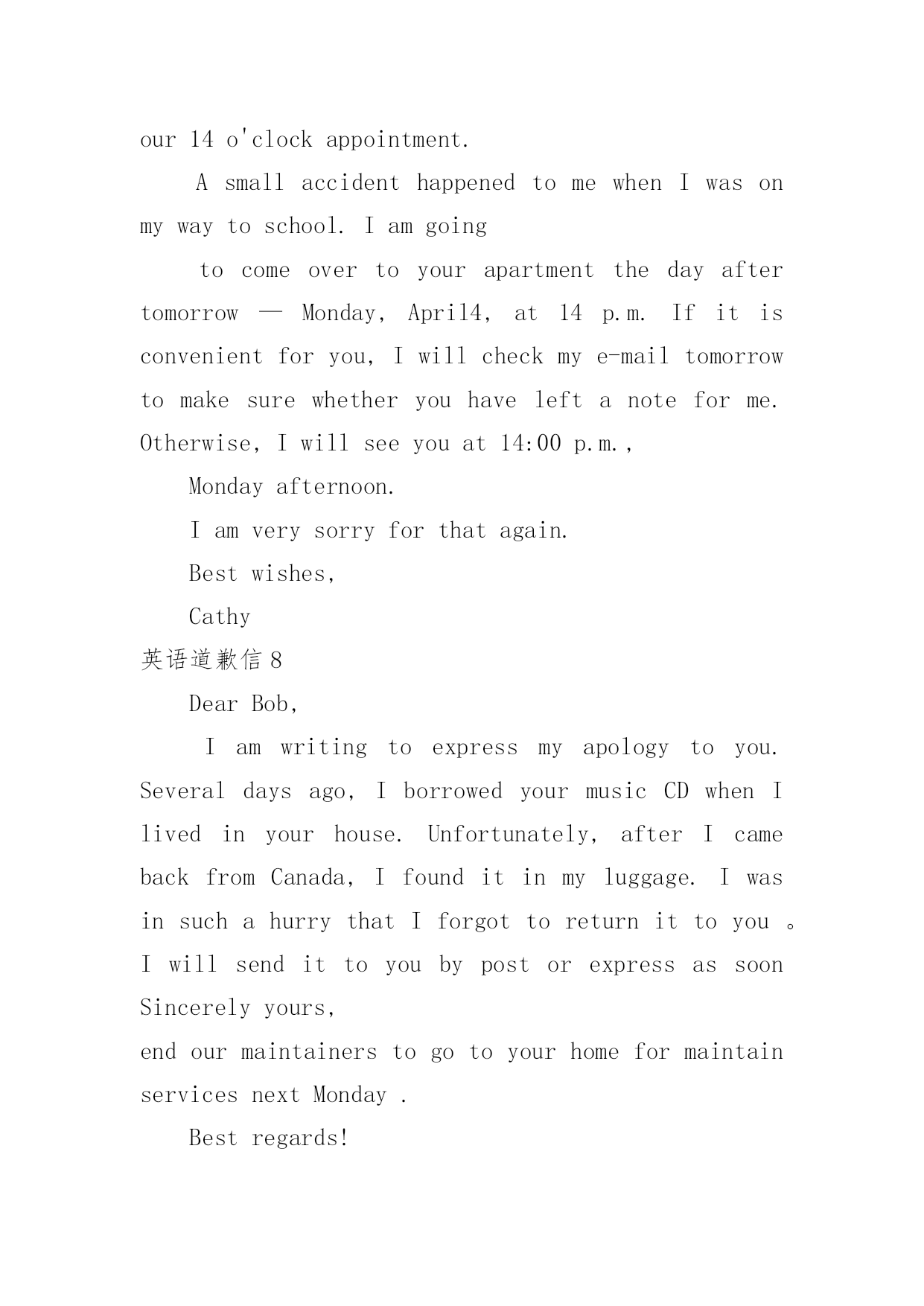 our 14 o'clock appointment.

A small accident happened to me when I was on my way to school. I am going

to come over to your apartment the day after tomorrow — Monday, April4, at 14 p.m. If it is convenient for you, I will check my e-mail tomorrow to make sure whether you have left a note for me. Otherwise, I will see you at 14:00 p.m.,

Monday afternoon.

I am very sorry for that again.

Best wishes,

Cathy

英语道歉信 8

Dear Bob,

I am writing to express my apology to you. Several days ago, I borrowed your music CD when I lived in your house. Unfortunately, after I came back from Canada, I found it in my luggage. I was in such a hurry that I forgot to return it to you 。I will send it to you by post or express as soon
Sincerely yours,
end our maintainers to go to your home for maintain services next Monday .

Best regards!